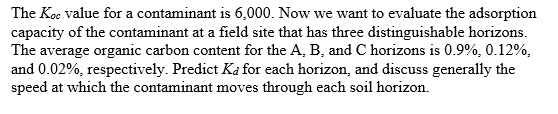 The $K_{oc}$ value for a contaminant is 6,000. Now we want to evaluate the adsorption capacity of the contaminant at a field site that has three distinguishable horizons. The average organic carbon content for the A, B, and C horizons is 0.9%, 0.12%, and 0.02%, respectively. Predict $K_d$ for each horizon, and discuss generally the speed at which the contaminant moves through each soil horizon.